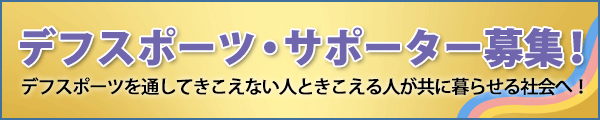 デフスポーツ・サポーター募集！

デフスポーツを通してきこえない人ときこえる人が共に暮らせる社会へ！